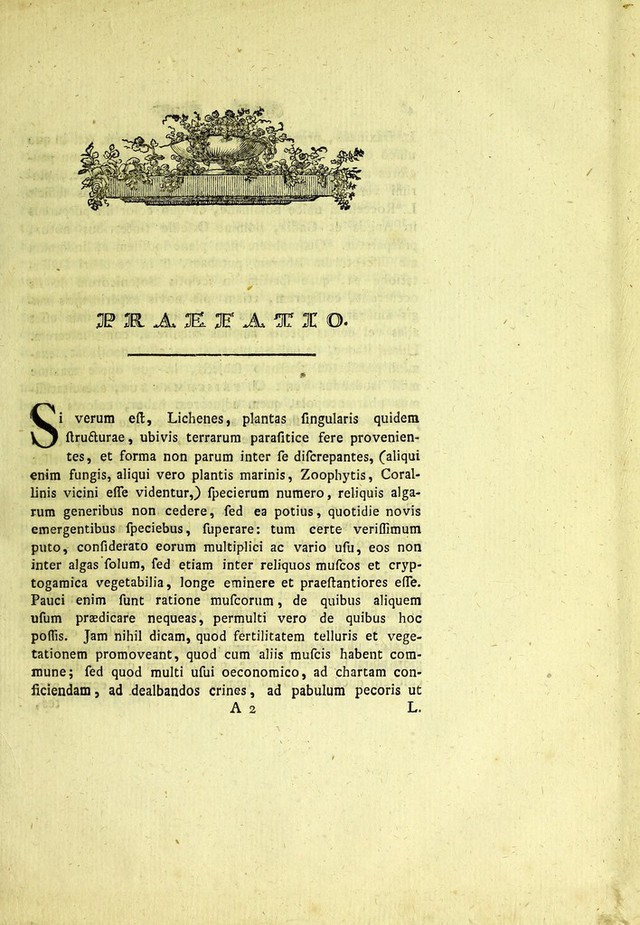 PRAEFATIO.

Si verum eſt, Lichenes, plantas ſingularis quidem ſtructurae, ubivis terrarum paraſitice fere provenientes, et forma non parum inter ſe diſcrepantes, (aliqui enim fungis, aliqui vero plantis marinis, Zoophytis, Corallinis vicini eſſe videntur,) ſpecierum numero, reliquis algarum generibus non cedere, ſed ea potius, quotidie novis emergentibus ſpeciebus, ſuperare: tum certe veriſſimum puto, conſiderato eorum multiplici ac vario uſu, eos non inter algas ſolum, ſed etiam inter reliquos muſcos et cryptogamica vegetabilia, longe eminere et praeſtantiores eſſe. Pauci enim ſunt ratione muſcorum, de quibus aliquem uſum prædicare nequeas, permulti vero de quibus hoc poſſis. Jam nihil dicam, quod fertilitatem telluris et vegetationem promoveant, quod cum aliis muſcis habent commune; ſed quod multi uſui oeconomico, ad chartam conficiendam, ad dealbandos crines, ad pabulum pecoris ut

A 2 L.